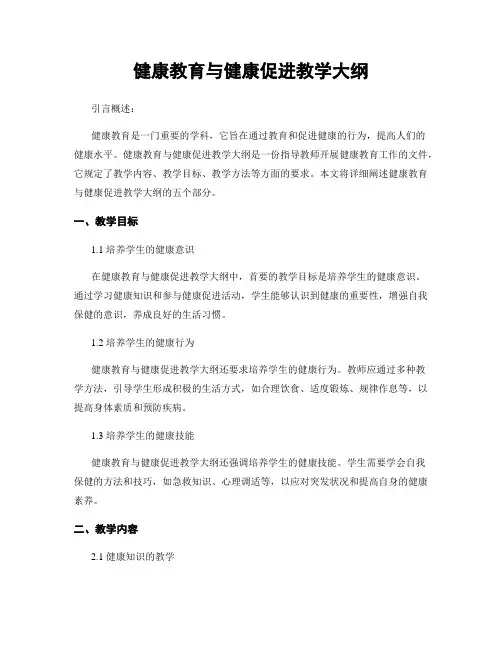 健康教育与健康促进教学大纲

引言概述：

健康教育是一门重要的学科，它旨在通过教育和促进健康的行为，提高人们的健康水平。健康教育与健康促进教学大纲是一份指导教师开展健康教育工作的文件，它规定了教学内容、教学目标、教学方法等方面的要求。本文将详细阐述健康教育与健康促进教学大纲的五个部分。

一、教学目标

1.1 培养学生的健康意识

在健康教育与健康促进教学大纲中，首要的教学目标是培养学生的健康意识。通过学习健康知识和参与健康促进活动，学生能够认识到健康的重要性，增强自我保健的意识，养成良好的生活习惯。

1.2 培养学生的健康行为

健康教育与健康促进教学大纲还要求培养学生的健康行为。教师应通过多种教学方法，引导学生形成积极的生活方式，如合理饮食、适度锻炼、规律作息等，以提高身体素质和预防疾病。

1.3 培养学生的健康技能

健康教育与健康促进教学大纲还强调培养学生的健康技能。学生需要学会自我保健的方法和技巧，如急救知识、心理调适等，以应对突发状况和提高自身的健康素养。

二、教学内容

2.1 健康知识的教学